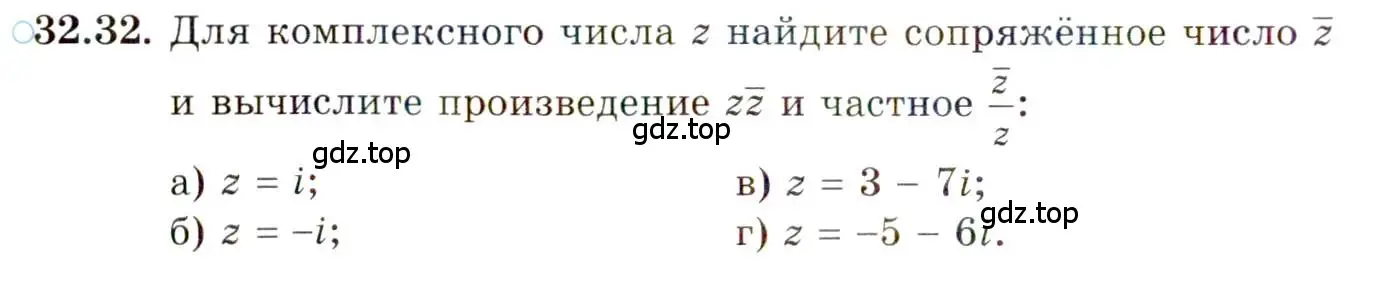 ○32.32. Для комплексного числа $z$ найдите сопряжённое число $\bar{z}$ и вычислите произведение $z\bar{z}$ и частное $\frac{\bar{z}}{z}$:

gdz.top

gdz.top

а) $z = i$;

б) $z = -i$;

в) $z = 3 - 7i$;

gdz.top

г) $z = -5 - 6i$.